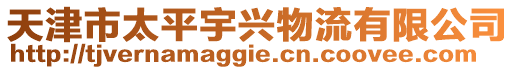 天津市太平宇兴物流有限公司
http://tjvernamaggie.cn.coovee.com